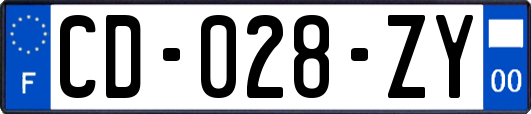 F

CD-028-ZY

00